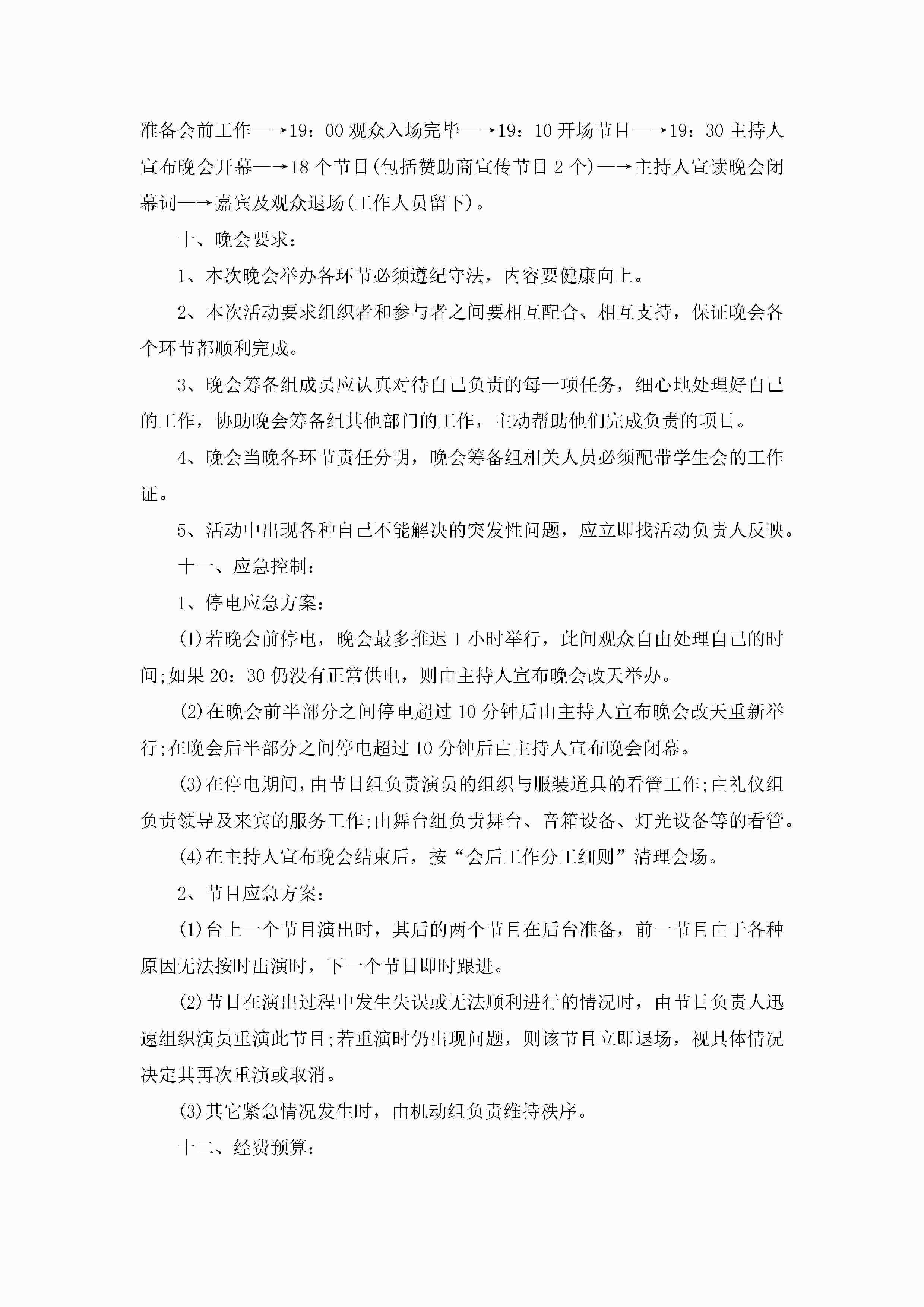 准备会前工作—→19：00 观众入场完毕—→19：10 开场节目—→19：30 主持人宣布晚会开幕—→18 个节目(包括赞助商宣传节目 2 个)—→主持人宣读晚会闭幕词—→嘉宾及观众退场(工作人员留下)。

十、晚会要求：

1、本次晚会举办各环节必须遵纪守法，内容要健康向上。

2、本次活动要求组织者和参与者之间要相互配合、相互支持，保证晚会各个环节都顺利完成。

3、晚会筹备组成员应认真对待自己负责的每一项任务，细心地处理好自己的工作，协助晚会筹备组其他部门的工作，主动帮助他们完成负责的项目。

4、晚会当晚各环节责任分明，晚会筹备组相关人员必须配带学生会的工作证。

5、活动中出现各种自己不能解决的突发性问题，应立即找活动负责人反映。

十一、应急控制：

1、停电应急方案：

(1)若晚会前停电，晚会最多推迟 1 小时举行，此间观众自由处理自己的时间;如果 20：30 仍没有正常供电，则由主持人宣布晚会改天举办。

(2)在晚会前半部分之间停电超过 10 分钟后由主持人宣布晚会改天重新举行;在晚会后半部分之间停电超过 10 分钟后由主持人宣布晚会闭幕。

(3)在停电期间，由节目组负责演员的组织与服装道具的看管工作;由礼仪组负责领导及来宾的服务工作;由舞台组负责舞台、音箱设备、灯光设备等的看管。

(4)在主持人宣布晚会结束后，按“会后工作分工细则”清理会场。

2、节目应急方案：

(1)台上一个节目演出时，其后的两个节目在后台准备，前一节目由于各种原因无法按时出演时，下一个节目即时跟进。

(2)节目在演出过程中发生失误或无法顺利进行的情况时，由节目负责人迅速组织演员重演此节目;若重演时仍出现问题，则该节目立即退场，视具体情况决定其再次重演或取消。

(3)其它紧急情况发生时，由机动组负责维持秩序。

十二、经费预算：